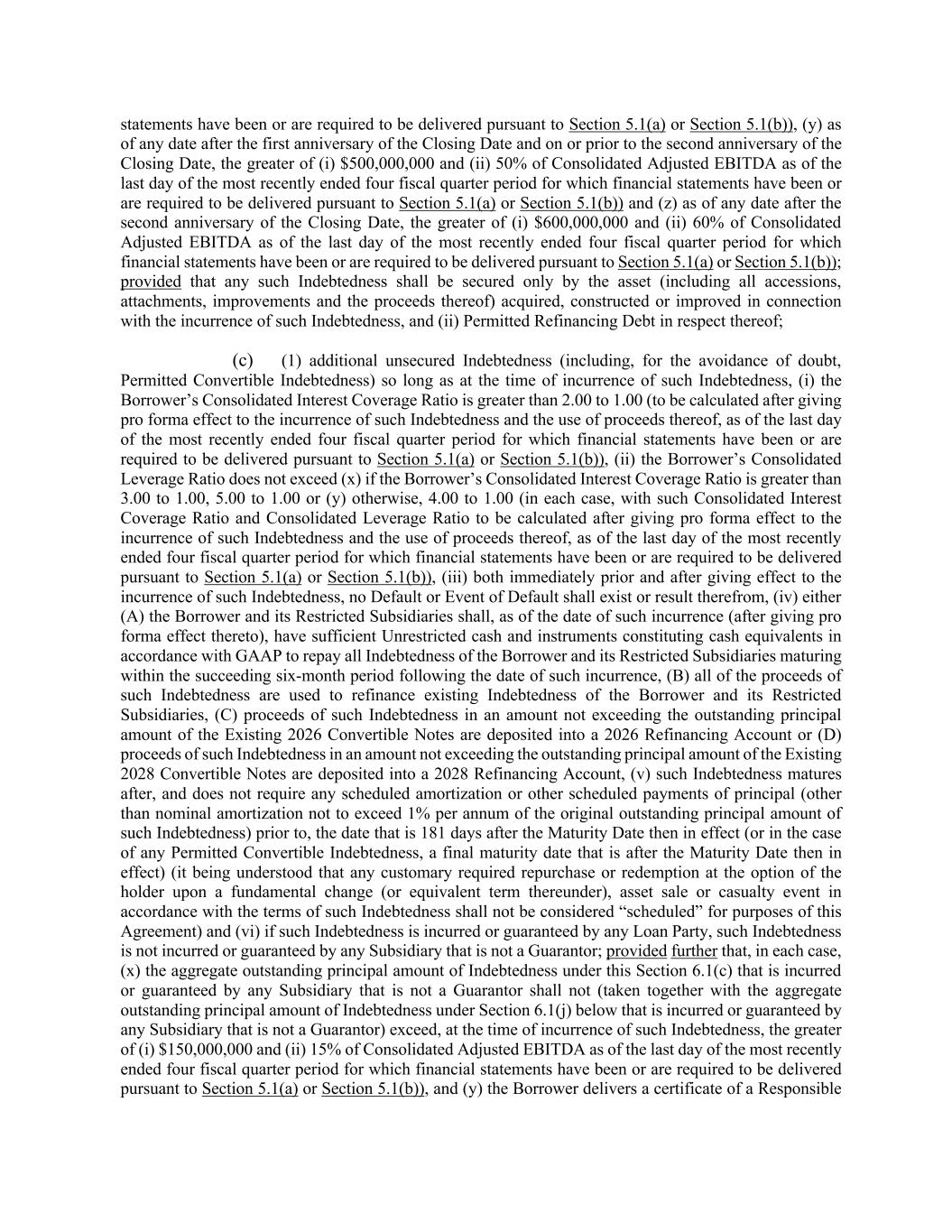 statements have been or are required to be delivered pursuant to Section 5.1(a) or Section 5.1(b)), (y) as of any date after the first anniversary of the Closing Date and on or prior to the second anniversary of the Closing Date, the greater of (i) \$500,000,000 and (ii) 50% of Consolidated Adjusted EBITDA as of the last day of the most recently ended four fiscal quarter period for which financial statements have been or are required to be delivered pursuant to Section 5.1(a) or Section 5.1(b)) and (z) as of any date after the second anniversary of the Closing Date, the greater of (i) \$600,000,000 and (ii) 60% of Consolidated Adjusted EBITDA as of the last day of the most recently ended four fiscal quarter period for which financial statements have been or are required to be delivered pursuant to Section 5.1(a) or Section 5.1(b)); provided that any such Indebtedness shall be secured only by the asset (including all accessions, attachments, improvements and the proceeds thereof) acquired, constructed or improved in connection with the incurrence of such Indebtedness, and (ii) Permitted Refinancing Debt in respect thereof;

(c) (1) additional unsecured Indebtedness (including, for the avoidance of doubt, Permitted Convertible Indebtedness) so long as at the time of incurrence of such Indebtedness, (i) the Borrower's Consolidated Interest Coverage Ratio is greater than 2.00 to 1.00 (to be calculated after giving pro forma effect to the incurrence of such Indebtedness and the use of proceeds thereof, as of the last day of the most recently ended four fiscal quarter period for which financial statements have been or are required to be delivered pursuant to Section 5.1(a) or Section 5.1(b)), (ii) the Borrower's Consolidated Leverage Ratio does not exceed (x) if the Borrower's Consolidated Interest Coverage Ratio is greater than 3.00 to 1.00, 5.00 to 1.00 or (y) otherwise, 4.00 to 1.00 (in each case, with such Consolidated Interest Coverage Ratio and Consolidated Leverage Ratio to be calculated after giving pro forma effect to the incurrence of such Indebtedness and the use of proceeds thereof, as of the last day of the most recently ended four fiscal quarter period for which financial statements have been or are required to be delivered pursuant to Section 5.1(a) or Section 5.1(b)), (iii) both immediately prior and after giving effect to the incurrence of such Indebtedness, no Default or Event of Default shall exist or result therefrom, (iv) either (A) the Borrower and its Restricted Subsidiaries shall, as of the date of such incurrence (after giving pro forma effect thereto), have sufficient Unrestricted cash and instruments constituting cash equivalents in accordance with GAAP to repay all Indebtedness of the Borrower and its Restricted Subsidiaries maturing within the succeeding six-month period following the date of such incurrence, (B) all of the proceeds of such Indebtedness are used to refinance existing Indebtedness of the Borrower and its Restricted Subsidiaries, (C) proceeds of such Indebtedness in an amount not exceeding the outstanding principal amount of the Existing 2026 Convertible Notes are deposited into a 2026 Refinancing Account or (D) proceeds of such Indebtedness in an amount not exceeding the outstanding principal amount of the Existing 2028 Convertible Notes are deposited into a 2028 Refinancing Account, (v) such Indebtedness matures after, and does not require any scheduled amortization or other scheduled payments of principal (other than nominal amortization not to exceed 1% per annum of the original outstanding principal amount of such Indebtedness) prior to, the date that is 181 days after the Maturity Date then in effect (or in the case of any Permitted Convertible Indebtedness, a final maturity date that is after the Maturity Date then in effect) (it being understood that any customary required repurchase or redemption at the option of the holder upon a fundamental change (or equivalent term thereunder), asset sale or casualty event in accordance with the terms of such Indebtedness shall not be considered "scheduled" for purposes of this Agreement) and (vi) if such Indebtedness is incurred or guaranteed by any Loan Party, such Indebtedness is not incurred or guaranteed by any Subsidiary that is not a Guarantor; provided further that, in each case, (x) the aggregate outstanding principal amount of Indebtedness under this Section 6.1(c) that is incurred or guaranteed by any Subsidiary that is not a Guarantor shall not (taken together with the aggregate outstanding principal amount of Indebtedness under Section 6.1(j) below that is incurred or guaranteed by any Subsidiary that is not a Guarantor) exceed, at the time of incurrence of such Indebtedness, the greater of (i) \$150,000,000 and (ii) 15% of Consolidated Adjusted EBITDA as of the last day of the most recently ended four fiscal quarter period for which financial statements have been or are required to be delivered pursuant to Section 5.1(a) or Section 5.1(b)), and (y) the Borrower delivers a certificate of a Responsible